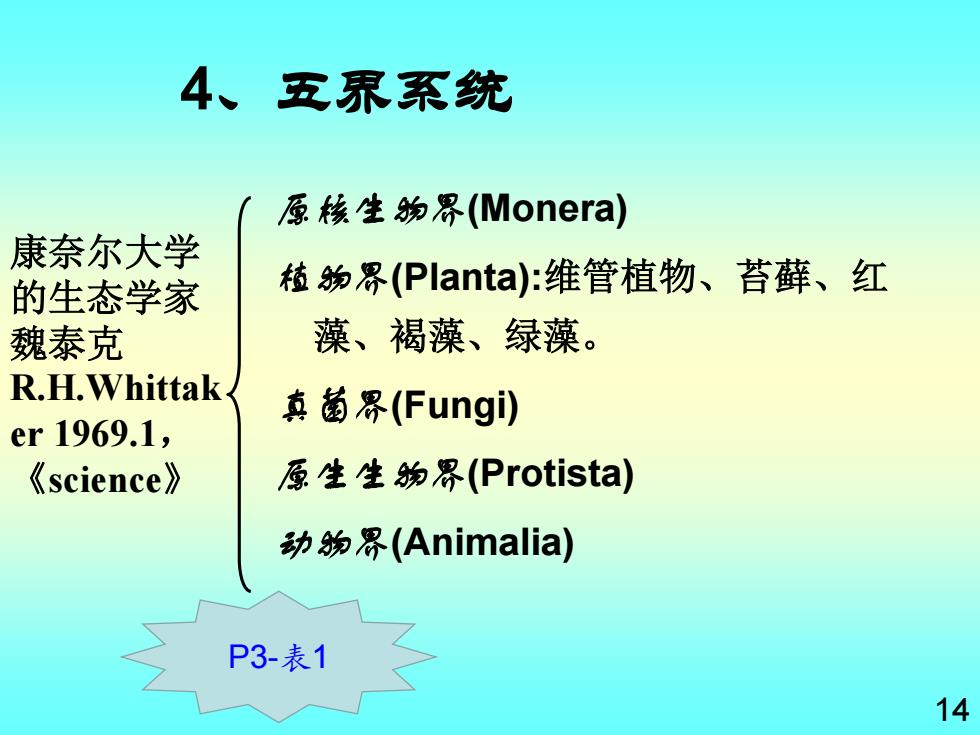 4、五界系统

康奈尔大学的生态学家魏泰克 R.H.Whittaker 1969.1，《science》

原核生物界(Monera)

植物界(Planta):维管植物、苔藓、红藻、褐藻、绿藻。

真菌界(Fungi)

原生生物界(Protista)

动物界(Animalia)

P3-表1

14